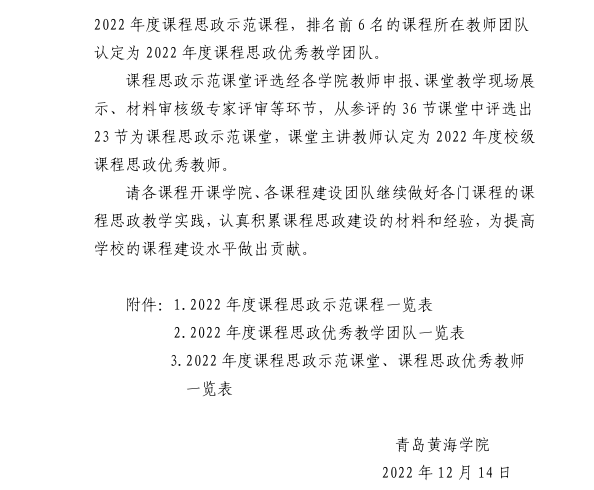 2022 年度课程思政示范课程，排名前 6 名的课程所在教师团队认定为 2022 年度课程思政优秀教学团队。

课程思政示范课堂评选经各学院教师申报、课堂教学现场展示、材料审核级专家评审等环节，从参评的 36 节课堂中评选出 23 节为课程思政示范课堂，课堂主讲教师认定为 2022 年度校级课程思政优秀教师。

请各课程开课学院、各课程建设团队继续做好各门课程的课程思政教学实践，认真积累课程思政建设的材料和经验，为提高学校的课程建设水平做出贡献。

附件：1. 2022 年度课程思政示范课程一览表

2. 2022 年度课程思政优秀教学团队一览表

3. 2022 年度课程思政示范课堂、课程思政优秀教师一览表

青岛黄海学院

2022 年 12 月 14 日